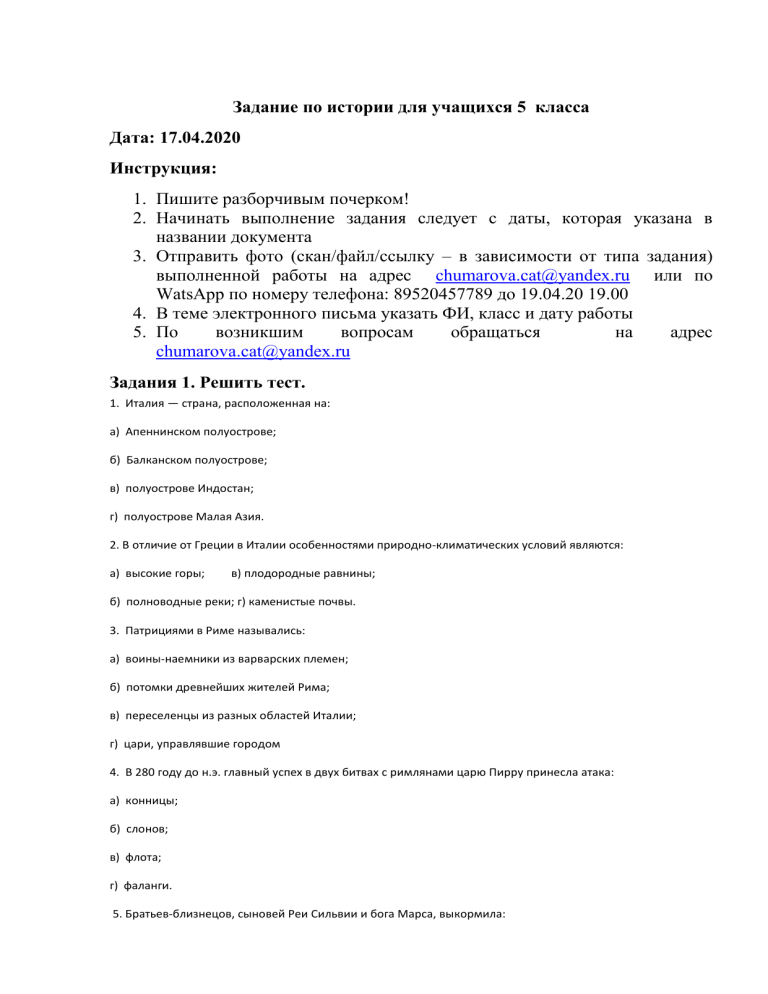 Задание по истории для учащихся 5 класса

Дата: 17.04.2020

Инструкция:

1. Пишите разборчивым почерком!
2. Начинать выполнение задания следует с даты, которая указана в названии документа
3. Отправить фото (скан/файл/ссылку – в зависимости от типа задания) выполненной работы на адрес chumarova.cat@yandex.ru или по WatsApp по номеру телефона: 89520457789 до 19.04.20 19.00
4. В теме электронного письма указать ФИ, класс и дату работы
5. По возникшим вопросам обращаться на адрес chumarova.cat@yandex.ru

Задания 1. Решить тест.

1. Италия — страна, расположенная на:

а) Апеннинском полуострове;

б) Балканском полуострове;

в) полуострове Индостан;

г) полуострове Малая Азия.

2. В отличие от Греции в Италии особенностями природно-климатических условий являются:

а) высокие горы; в) плодородные равнины;

б) полноводные реки; г) каменистые почвы.

3. Патрициями в Риме назывались:

а) воины-наемники из варварских племен;

б) потомки древнейших жителей Рима;

в) переселенцы из разных областей Италии;

г) цари, управлявшие городом

4. В 280 году до н.э. главный успех в двух битвах с римлянами царю Пирру принесла атака:

а) конницы;

б) слонов;

в) флота;

г) фаланги.

5. Братьев-близнецов, сыновей Реи Сильвии и бога Марса, выкормила: